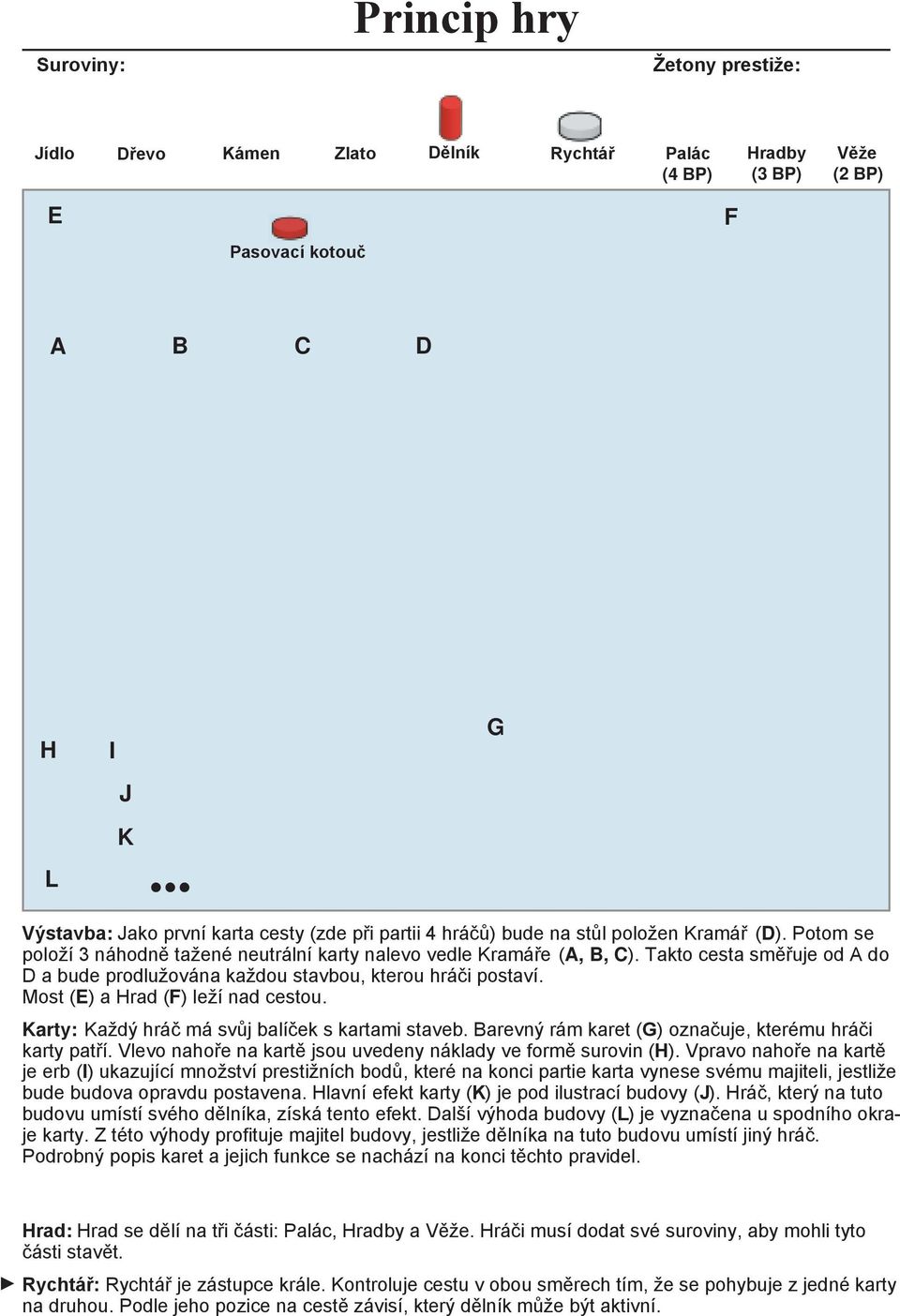 Princip hry

Suroviny:

Žetony prestiže:

Jídlo Dřevo Kámen Zlato Dělník Rychtář Palác (4 BP) Hradby (3 BP) Věže (2 BP)

E

F

Pasovací kotouč

A B C D

G

H I

J

K

L

Výstavba: Jako první karta cesty (zde při partii 4 hráčů) bude na stůl položen Kramář (D). Potom se položí 3 náhodně tažené neutrální karty nalevo vedle Kramáře (A, B, C). Takto cesta směřuje od A do D a bude prodlužována každou stavbou, kterou hráči postaví. Most (E) a Hrad (F) leží nad cestou.

Karty: Každý hráč má svůj balíček s kartami staveb. Barevný rám karet (G) označuje, kterému hráči karty patří. Vlevo nahoře na kartě jsou uvedeny náklady ve formě surovin (H). Vpravo nahoře na kartě je erb (I) ukazující množství prestižních bodů, které na konci partie karta vynese svému majiteli, jestliže bude budova opravdu postavena. Hlavní efekt karty (K) je pod ilustrací budovy (J). Hráč, který na tuto budovu umístí svého dělníka, získá tento efekt. Další výhoda budovy (L) je vyznačena u spodního okraje karty. Z této výhody profituje majitel budovy, jestliže dělníka na tuto budovu umístí jiný hráč. Podrobný popis karet a jejich funkce se nachází na konci těchto pravidel.

Hrad: Hrad se dělí na tři části: Palác, Hradby a Věže. Hráči musí dodat své suroviny, aby mohli tyto části stavět.

Rychtář: Rychtář je zástupce krále. Kontroluje cestu v obou směrech tím, že se pohybuje z jedné karty na druhou. Podle jeho pozice na cestě závisí, který dělník může být aktivní.